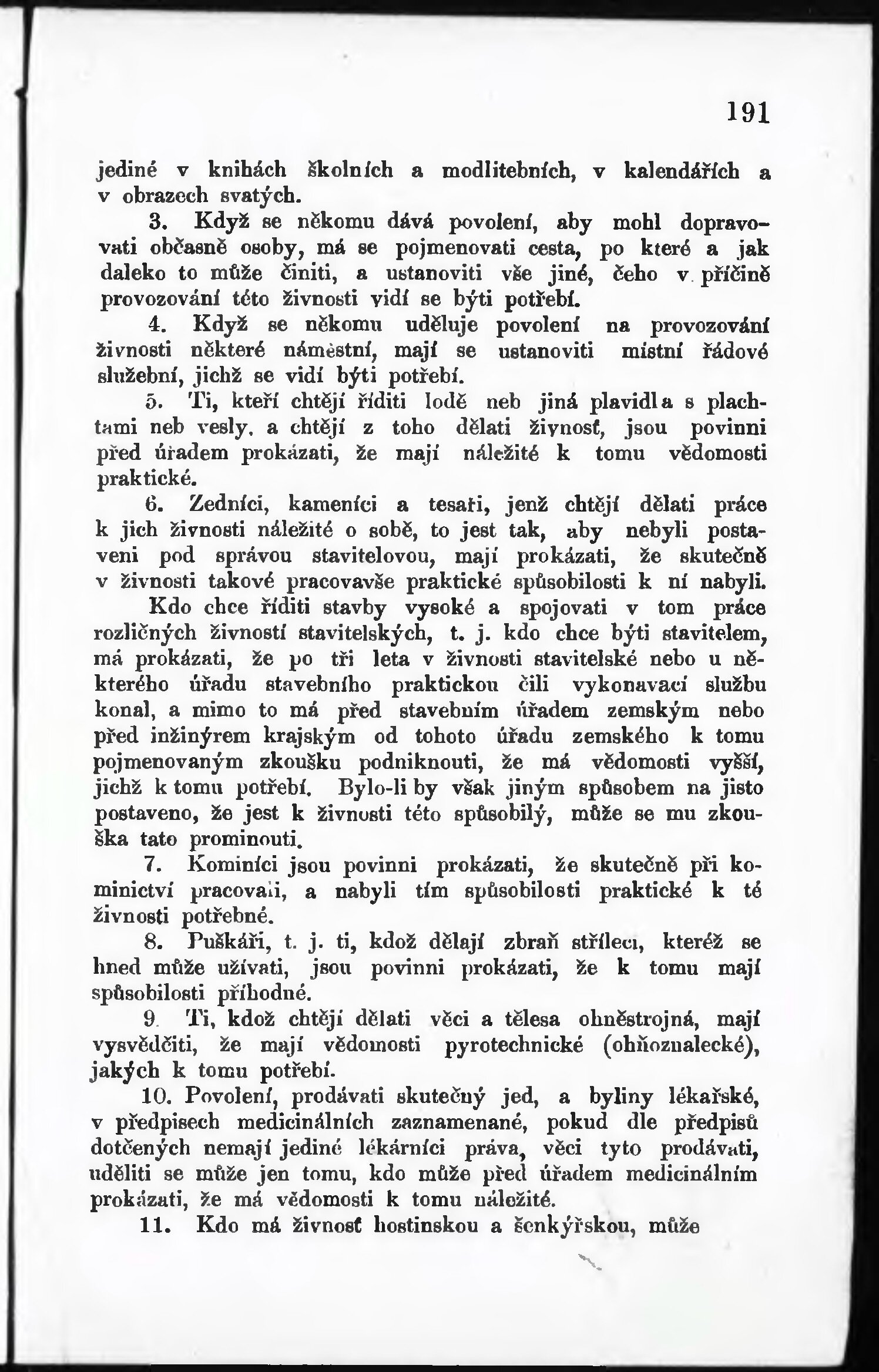 191

jediné v knihách školních a modlitebních, v kalendářích a v obrazech svatých.

3. Když se někomu dává povolení, aby mohl dopravovati občasně osoby, má se pojmenovati cesta, po které a jak daleko to může činiti, a ustanoviti vše jiné, čeho v příčině provozování této živnosti vidí se býti potřebí.

4. Když se někomu uděluje povolení na provozování živnosti některé náměstní, mají se ustanoviti místní řádové služební, jichž se vidí býti potřebí.

5. Ti, kteří chtějí říditi lodě neb jiná plavidla s plachtami neb vesly, a chtějí z toho dělati živnosť, jsou povinni před úřadem prokázati, že mají náležité k tomu vědomosti praktické.

6. Zedníci, kameníci a tesaři, jenž chtějí dělati práce k jich živnosti náležité o sobě, to jest tak, aby nebyli postaveni pod správou stavitelovou, mají prokázati, že skutečně v živnosti takové pracovavše praktické spůsobilosti k ní nabyli.

Kdo chce říditi stavby vysoké a spojovati v tom práce rozličných živností stavitelských, t. j. kdo chce býti stavitelem, má prokázati, že po tři leta v živnosti stavitelské nebo u některého úřadu stavebního praktickou čili vykonavací službu konal, a mimo to má před stavebním úřadem zemským nebo před inžinýrem krajským od tohoto úřadu zemského k tomu pojmenovaným zkoušku podniknouti, že má vědomosti vyšší, jichž k tomu potřebí. Bylo-li by však jiným spůsobem na jisto postaveno, že jest k živnosti této spůsobilý, může se mu zkouška tato prominouti.

7. Kominíci jsou povinni prokázati, že skutečně při kominictví pracovali, a nabyli tím spůsobilosti praktické k té živnosti potřebné.

8. Puškáři, t. j. ti, kdož dělají zbraň střílecí, kteréž se hned může užívati, jsou povinni prokázati, že k tomu mají spůsobilosti příhodné.

9. Ti, kdož chtějí dělati věci a tělesa ohněstrojná, mají vysvědčiti, že mají vědomosti pyrotechnické (ohňoznalecké), jakých k tomu potřebí.

10. Povolení, prodávati skutečný jed, a byliny lékařské, v předpisech medicinálních zaznamenané, pokud dle předpisů dotčených nemají jediné lékárníci práva, věci tyto prodávati, uděliti se může jen tomu, kdo může před úřadem medicinálním prokázati, že má vědomosti k tomu náležité.

11. Kdo má živnosť hostinskou a šenkýřskou, může